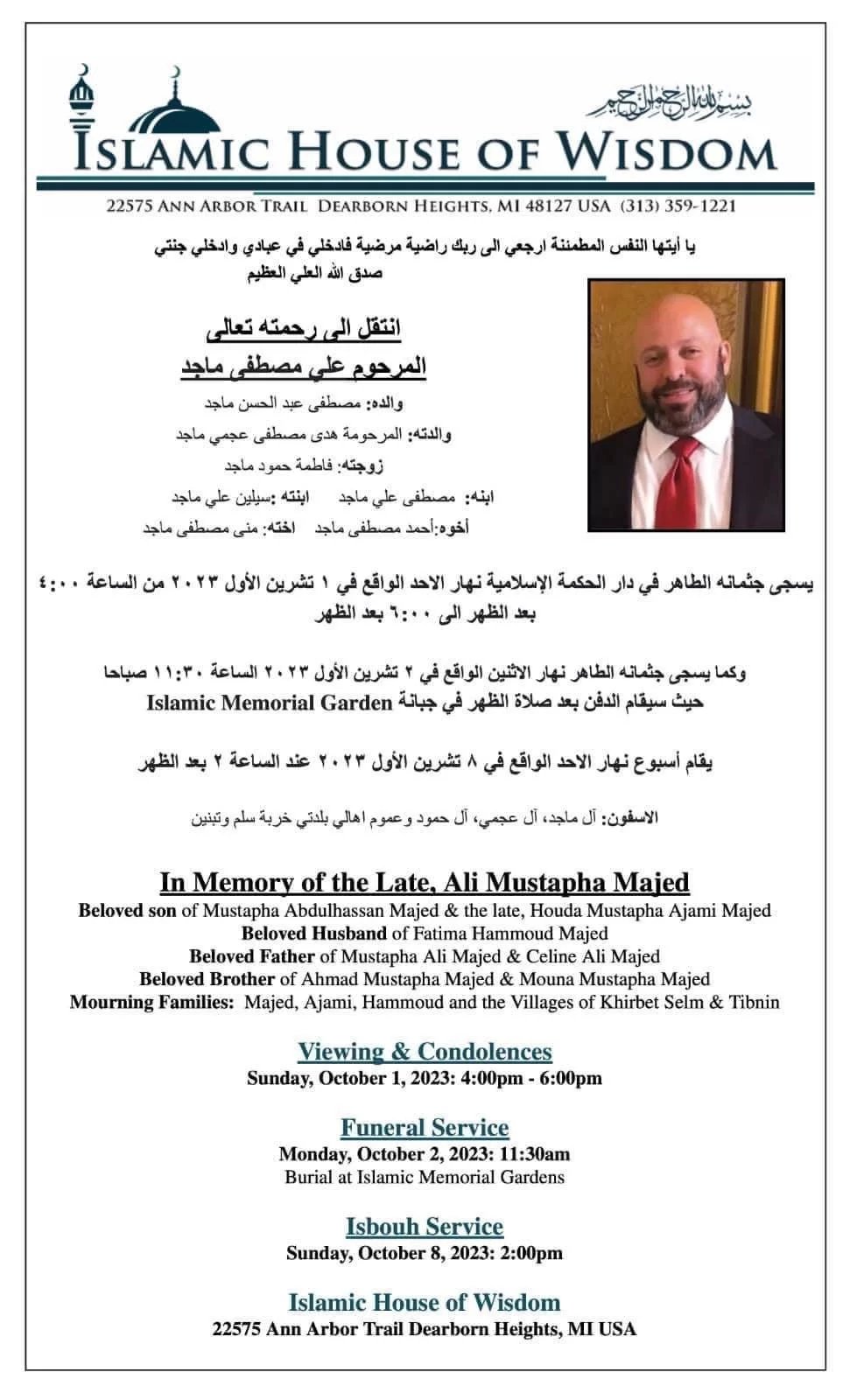 بسم الله الرحمن الرحيم

ISLAMIC HOUSE OF WISDOM

22575 ANN ARBOR TRAIL DEARBORN HEIGHTS, MI 48127 USA (313) 359-1221

يا أيتها النفس المطمئنة ارجعي الى ربك راضية مرضية فادخلي في عبادي وادخلي جنتي
صدق الله العلي العظيم

انتقل الى رحمته تعالى
المرحوم علي مصطفى ماجد

والده: مصطفى عبد الحسن ماجد
والدته: المرحومة هدى مصطفى عجمي ماجد
زوجته: فاطمة حمود ماجد
ابنه: مصطفى علي ماجد ابنته :سيلين علي ماجد
أخوه:أحمد مصطفى ماجد اخته: منى مصطفى ماجد

يسجى جثمانه الطاهر في دار الحكمة الإسلامية نهار الاحد الواقع في ١ تشرين الأول ٢٠٢٣ من الساعة ٤:٠٠ بعد الظهر الى ٦:٠٠ بعد الظهر

وكما يسجى جثمانه الطاهر نهار الاثنين الواقع في ٢ تشرين الأول ٢٠٢٣ الساعة ١١:٣٠ صباحا
حيث سيقام الدفن بعد صلاة الظهر في جبانة Islamic Memorial Garden

يقام أسبوع نهار الاحد الواقع في ٨ تشرين الأول ٢٠٢٣ عند الساعة ٢ بعد الظهر

الاسفون: آل ماجد، آل عجمي، آل حمود وعموم اهالي بلدتي خربة سلم وتبنين

In Memory of the Late, Ali Mustapha Majed

Beloved son of Mustapha Abdulhassan Majed & the late, Houda Mustapha Ajami Majed
Beloved Husband of Fatima Hammoud Majed
Beloved Father of Mustapha Ali Majed & Celine Ali Majed
Beloved Brother of Ahmad Mustapha Majed & Mouna Mustapha Majed
Mourning Families: Majed, Ajami, Hammoud and the Villages of Khirbet Selm & Tibnin

Viewing & Condolences
Sunday, October 1, 2023: 4:00pm - 6:00pm

Funeral Service
Monday, October 2, 2023: 11:30am
Burial at Islamic Memorial Gardens

Isbouh Service
Sunday, October 8, 2023: 2:00pm

Islamic House of Wisdom
22575 Ann Arbor Trail Dearborn Heights, MI USA